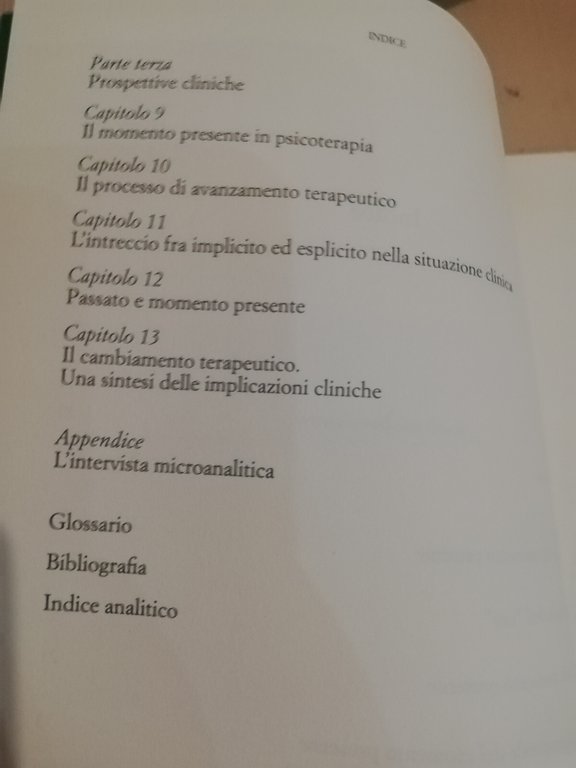 INDICE

Parte terza
Prospettive cliniche

Capitolo 9
Il momento presente in psicoterapia

Capitolo 10
Il processo di avanzamento terapeutico

Capitolo 11
L'intreccio fra implicito ed esplicito nella situazione clinica

Capitolo 12
Passato e momento presente

Capitolo 13
Il cambiamento terapeutico.
Una sintesi delle implicazioni cliniche

Appendice
L'intervista microanalitica

Glossario

Bibliografia

Indice analitico